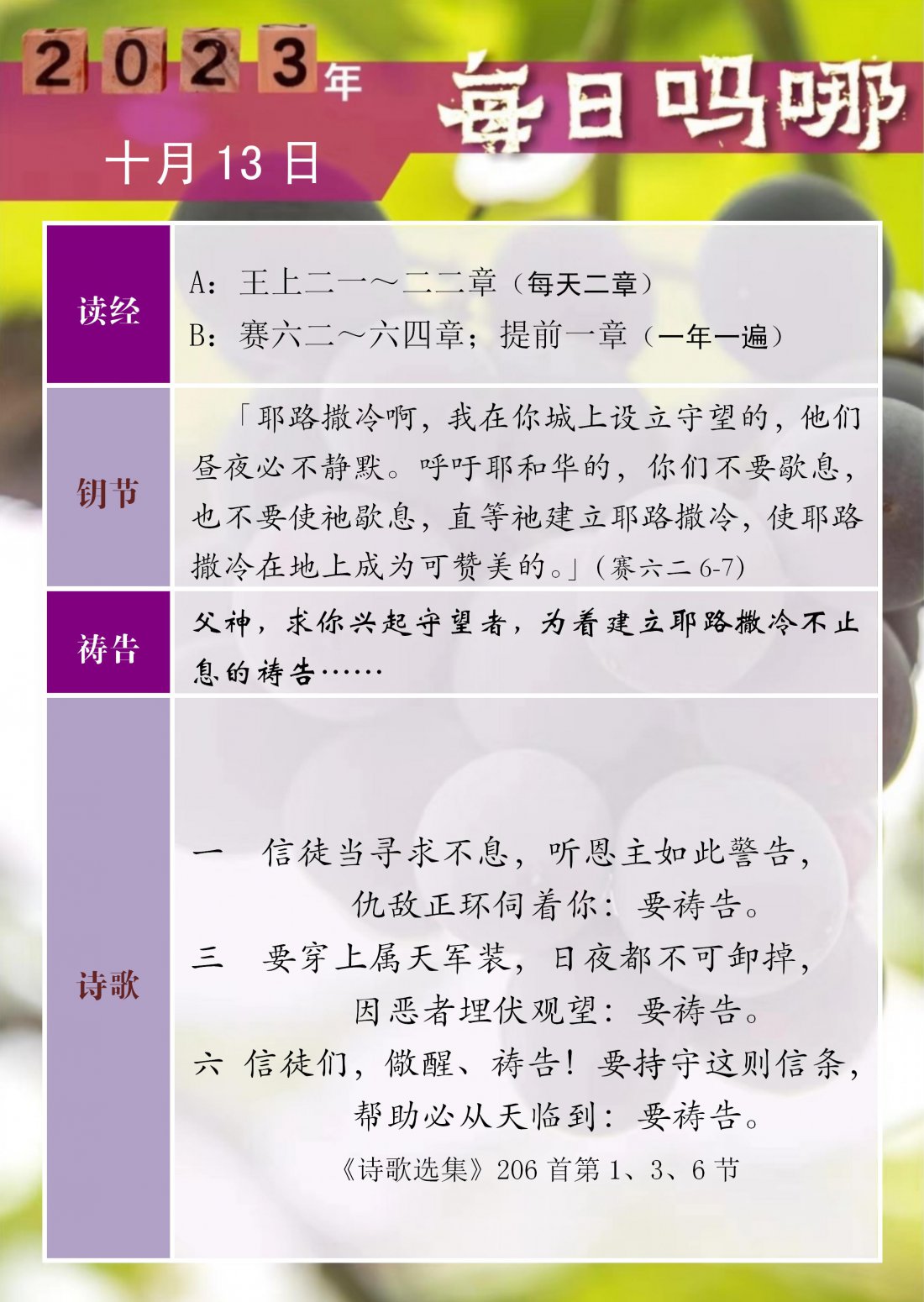 2023年

每日吗哪

十月 13 日

| 读经 | A：王上二一～二二章（每天二章）<br>B：赛六二～六四章；提前一章（一年一遍） |
|---|---|
| 钥节 | 「耶路撒冷啊，我在你城上设立守望的，他们昼夜必不静默。呼吁耶和华的，你们不要歇息，也不要使祂歇息，直等祂建立耶路撒冷，使耶路撒冷在地上成为可赞美的。」(赛六二 6-7) |
| 祷告 | 父神，求你兴起守望者，为着建立耶路撒冷不止息的祷告…… |
| 诗歌 | 一　信徒当寻求不息，听恩主如此警告，<br>仇敌正环伺着你：要祷告。<br>三　要穿上属天军装，日夜都不可卸掉，<br>因恶者埋伏观望：要祷告。<br>六　信徒们，儆醒、祷告！要持守这则信条，<br>帮助必从天临到：要祷告。<br>《诗歌选集》206 首第 1、3、6 节 |